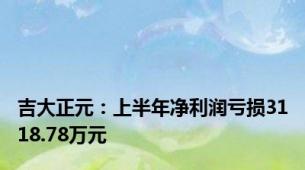 吉大正元：上半年净利润亏损3118.78万元